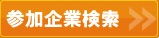 参加企業検索